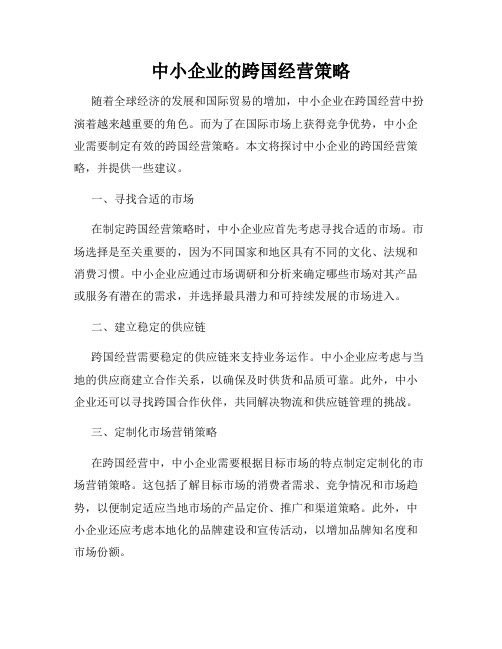 中小企业的跨国经营策略

随着全球经济的发展和国际贸易的增加，中小企业在跨国经营中扮演着越来越重要的角色。而为了在国际市场上获得竞争优势，中小企业需要制定有效的跨国经营策略。本文将探讨中小企业的跨国经营策略，并提供一些建议。

一、寻找合适的市场

在制定跨国经营策略时，中小企业应首先考虑寻找合适的市场。市场选择是至关重要的，因为不同国家和地区具有不同的文化、法规和消费习惯。中小企业应通过市场调研和分析来确定哪些市场对其产品或服务有潜在的需求，并选择最具潜力和可持续发展的市场进入。

二、建立稳定的供应链

跨国经营需要稳定的供应链来支持业务运作。中小企业应考虑与当地的供应商建立合作关系，以确保及时供货和品质可靠。此外，中小企业还可以寻找跨国合作伙伴，共同解决物流和供应链管理的挑战。

三、定制化市场营销策略

在跨国经营中，中小企业需要根据目标市场的特点制定定制化的市场营销策略。这包括了解目标市场的消费者需求、竞争情况和市场趋势，以便制定适应当地市场的产品定价、推广和渠道策略。此外，中小企业还应考虑本地化的品牌建设和宣传活动，以增加品牌知名度和市场份额。